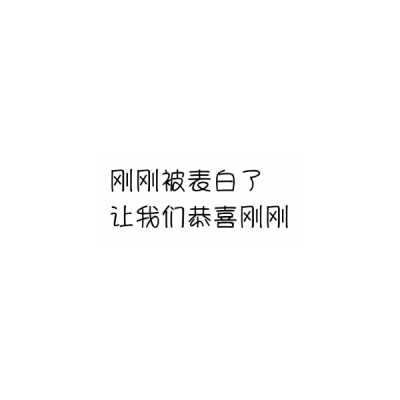 刚刚被表白了
让我们恭喜刚刚